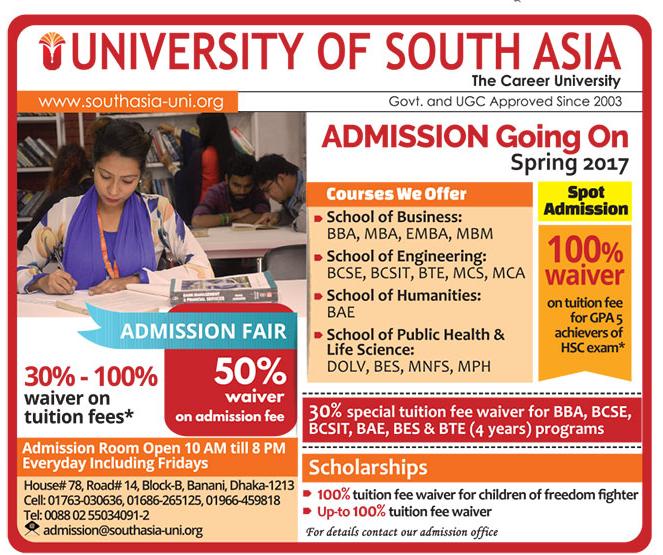 UNIVERSITY OF SOUTH ASIA
The Career University
www.southasia-uni.org
Govt. and UGC Approved Since 2003

ADMISSION Going On
Spring 2017

Courses We Offer
School of Business:
BBA, MBA, EMBA, MBM
School of Engineering:
BCSE, BCSIT, BTE, MCS, MCA
School of Humanities:
BAE
School of Public Health & Life Science:
DOLV, BES, MNFS, MPH

Spot Admission
100% waiver
on tuition fee for GPA 5 achievers of HSC exam*

ADMISSION FAIR
30% - 100% waiver on tuition fees*
50% waiver on admission fee

30% special tuition fee waiver for BBA, BCSE, BCSIT, BAE, BES & BTE (4 years) programs

Admission Room Open 10 AM till 8 PM
Everyday Including Fridays
House# 78, Road# 14, Block-B, Banani, Dhaka-1213
Cell: 01763-030636, 01686-265125, 01966-459818
Tel: 0088 02 55034091-2
admission@southasia-uni.org

Scholarships
100% tuition fee waiver for children of freedom fighter
Up-to 100% tuition fee waiver
For details contact our admission office